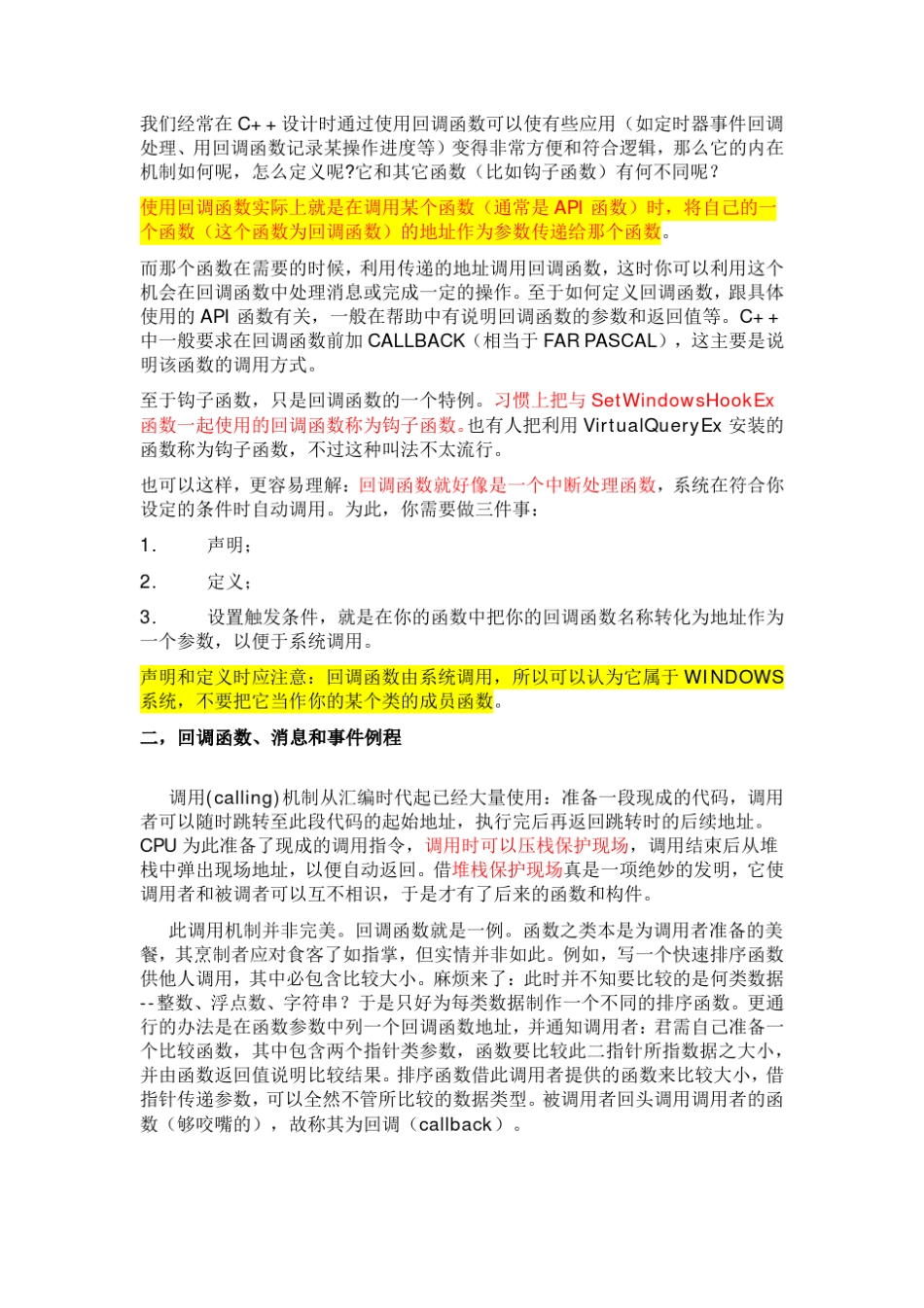 我们经常在 C++ 设计时通过使用回调函数可以使有些应用（如定时器事件回调处理、用回调函数记录某操作进度等）变得非常方便和符合逻辑，那么它的内在机制如何呢，怎么定义呢?它和其它函数（比如钩子函数）有何不同呢？

使用回调函数实际上就是在调用某个函数（通常是 API 函数）时，将自己的一个函数（这个函数为回调函数）的地址作为参数传递给那个函数。

而那个函数在需要的时候，利用传递的地址调用回调函数，这时你可以利用这个机会在回调函数中处理消息或完成一定的操作。至于如何定义回调函数，跟具体使用的 API 函数有关，一般在帮助中有说明回调函数的参数和返回值等。C++ 中一般要求在回调函数前加 CALLBACK（相当于 FAR PASCAL），这主要是说明该函数的调用方式。

至于钩子函数，只是回调函数的一个特例。习惯上把与 SetWindowsHookEx 函数一起使用的回调函数称为钩子函数。也有人把利用 VirtualQueryEx 安装的函数称为钩子函数，不过这种叫法不太流行。

也可以这样，更容易理解：回调函数就好像是一个中断处理函数，系统在符合你设定的条件时自动调用。为此，你需要做三件事：

1. 声明；

2. 定义；

3. 设置触发条件，就是在你的函数中把你的回调函数名称转化为地址作为一个参数，以便于系统调用。

声明和定义时应注意：回调函数由系统调用，所以可以认为它属于 WINDOWS 系统，不要把它当作你的某个类的成员函数。

二，回调函数、消息和事件例程

调用(calling)机制从汇编时代起已经大量使用：准备一段现成的代码，调用者可以随时跳转至此段代码的起始地址，执行完后再返回跳转时的后续地址。CPU 为此准备了现成的调用指令，调用时可以压栈保护现场，调用结束后从堆栈中弹出现场地址，以便自动返回。借堆栈保护现场真是一项绝妙的发明，它使调用者和被调者可以互不相识，于是才有了后来的函数和构件。

此调用机制并非完美。回调函数就是一例。函数之类本是为调用者准备的美餐，其烹制者应对食客了如指掌，但实情并非如此。例如，写一个快速排序函数供他人调用，其中必包含比较大小。麻烦来了：此时并不知要比较的是何类数据--整数、浮点数、字符串？于是只好为每类数据制作一个不同的排序函数。更通行的办法是在函数参数中列一个回调函数地址，并通知调用者：君需自己准备一个比较函数，其中包含两个指针类参数，函数要比较此二指针所指数据之大小，并由函数返回值说明比较结果。排序函数借此调用者提供的函数来比较大小，借指针传递参数，可以全然不管所比较的数据类型。被调用者回头调用调用者的函数（够咬嘴的），故称其为回调（callback）。